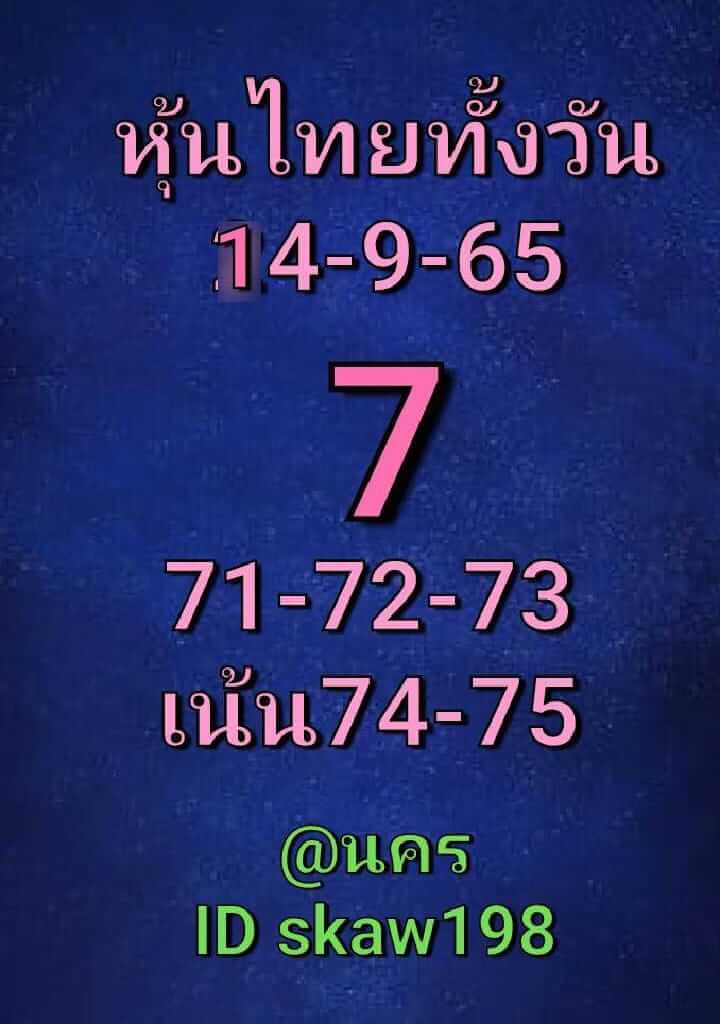 หุ้นไทยทั้งวัน
14-9-65

7

71-72-73
เน้น74-75

@นคร
ID skaw198